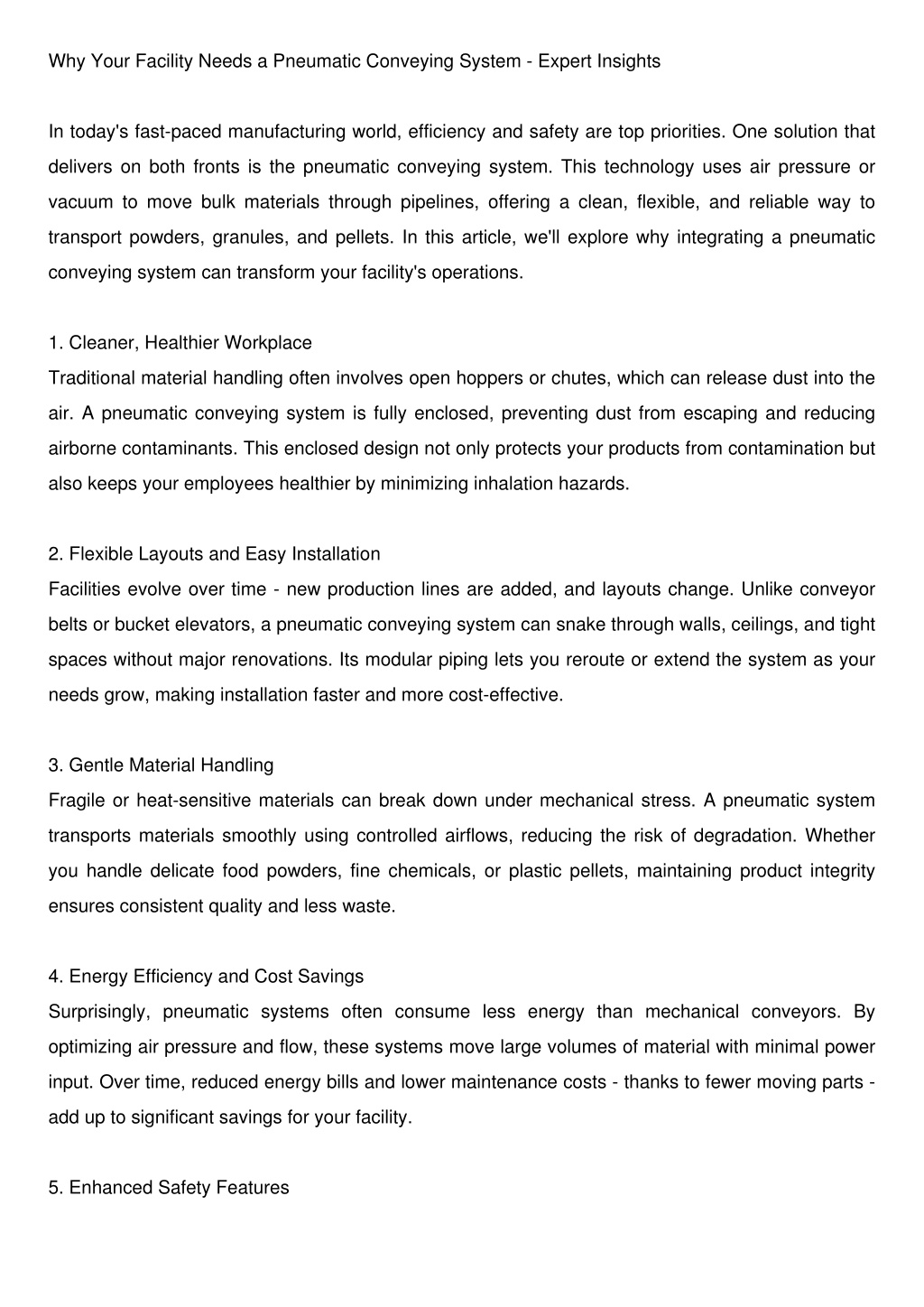 Why Your Facility Needs a Pneumatic Conveying System - Expert Insights

In today's fast-paced manufacturing world, efficiency and safety are top priorities. One solution that delivers on both fronts is the pneumatic conveying system. This technology uses air pressure or vacuum to move bulk materials through pipelines, offering a clean, flexible, and reliable way to transport powders, granules, and pellets. In this article, we'll explore why integrating a pneumatic conveying system can transform your facility's operations.

1. Cleaner, Healthier Workplace
Traditional material handling often involves open hoppers or chutes, which can release dust into the air. A pneumatic conveying system is fully enclosed, preventing dust from escaping and reducing airborne contaminants. This enclosed design not only protects your products from contamination but also keeps your employees healthier by minimizing inhalation hazards.

2. Flexible Layouts and Easy Installation
Facilities evolve over time - new production lines are added, and layouts change. Unlike conveyor belts or bucket elevators, a pneumatic conveying system can snake through walls, ceilings, and tight spaces without major renovations. Its modular piping lets you reroute or extend the system as your needs grow, making installation faster and more cost-effective.

3. Gentle Material Handling
Fragile or heat-sensitive materials can break down under mechanical stress. A pneumatic system transports materials smoothly using controlled airflows, reducing the risk of degradation. Whether you handle delicate food powders, fine chemicals, or plastic pellets, maintaining product integrity ensures consistent quality and less waste.

4. Energy Efficiency and Cost Savings
Surprisingly, pneumatic systems often consume less energy than mechanical conveyors. By optimizing air pressure and flow, these systems move large volumes of material with minimal power input. Over time, reduced energy bills and lower maintenance costs - thanks to fewer moving parts - add up to significant savings for your facility.

5. Enhanced Safety Features